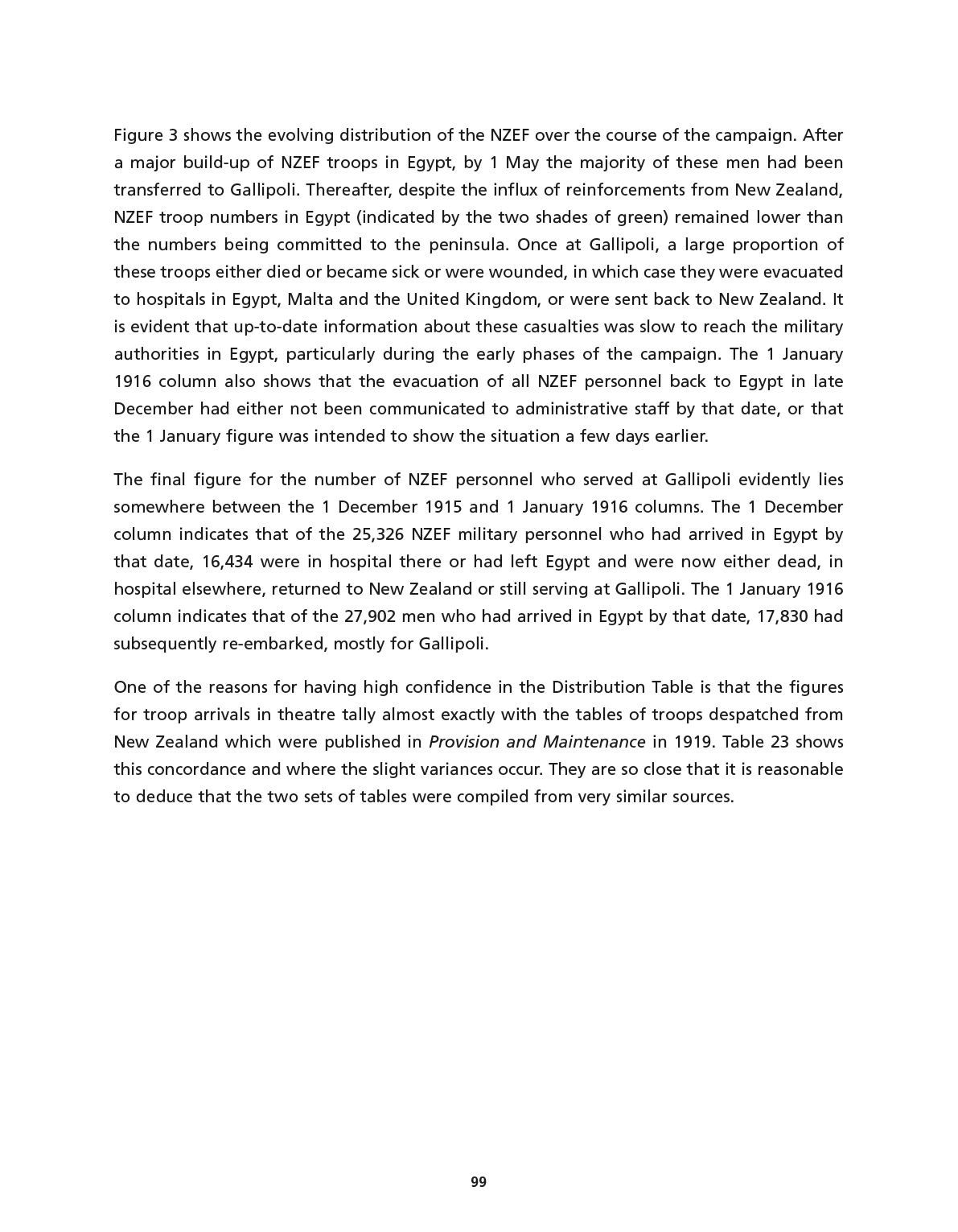 Figure 3 shows the evolving distribution of the NZEF over the course of the campaign. After a major build-up of NZEF troops in Egypt, by 1 May the majority of these men had been transferred to Gallipoli. Thereafter, despite the influx of reinforcements from New Zealand, NZEF troop numbers in Egypt (indicated by the two shades of green) remained lower than the numbers being committed to the peninsula. Once at Gallipoli, a large proportion of these troops either died or became sick or were wounded, in which case they were evacuated to hospitals in Egypt, Malta and the United Kingdom, or were sent back to New Zealand. It is evident that up-to-date information about these casualties was slow to reach the military authorities in Egypt, particularly during the early phases of the campaign. The 1 January 1916 column also shows that the evacuation of all NZEF personnel back to Egypt in late December had either not been communicated to administrative staff by that date, or that the 1 January figure was intended to show the situation a few days earlier.

The final figure for the number of NZEF personnel who served at Gallipoli evidently lies somewhere between the 1 December 1915 and 1 January 1916 columns. The 1 December column indicates that of the 25,326 NZEF military personnel who had arrived in Egypt by that date, 16,434 were in hospital there or had left Egypt and were now either dead, in hospital elsewhere, returned to New Zealand or still serving at Gallipoli. The 1 January 1916 column indicates that of the 27,902 men who had arrived in Egypt by that date, 17,830 had subsequently re-embarked, mostly for Gallipoli.

One of the reasons for having high confidence in the Distribution Table is that the figures for troop arrivals in theatre tally almost exactly with the tables of troops despatched from New Zealand which were published in Provision and Maintenance in 1919. Table 23 shows this concordance and where the slight variances occur. They are so close that it is reasonable to deduce that the two sets of tables were compiled from very similar sources.

99